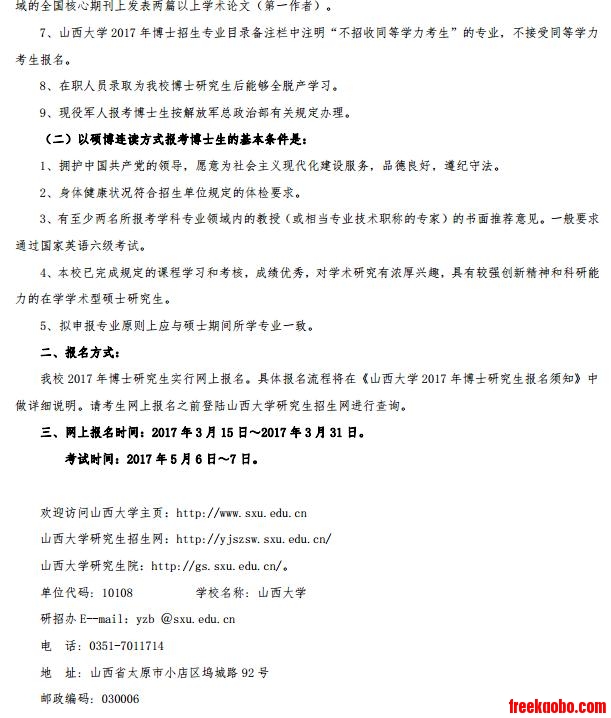 域的全国核心期刊上发表两篇以上学术论文（第一作者）。

7、山西大学 2017 年博士招生专业目录备注栏中注明“不招收同等学力考生”的专业，不接受同等学力考生报名。

8、在职人员录取为我校博士研究生后能够全脱产学习。

9、现役军人报考博士生按解放军总政治部有关规定办理。

（二）以硕博连读方式报考博士生的基本条件是：

1、拥护中国共产党的领导，愿意为社会主义现代化建设服务，品德良好，遵纪守法。

2、身体健康状况符合招生单位规定的体检要求。

3、有至少两名所报考学科专业领域内的教授（或相当专业技术职称的专家）的书面推荐意见。一般要求通过国家英语六级考试。

4、本校已完成规定的课程学习和考核，成绩优秀，对学术研究有浓厚兴趣，具有较强创新精神和科研能力的在学学术型硕士研究生。

5、拟申报专业原则上应与硕士期间所学专业一致。

二、报名方式：

我校 2017 年博士研究生实行网上报名。具体报名流程将在《山西大学 2017 年博士研究生报名须知》中做详细说明。请考生网上报名之前登陆山西大学研究生招生网进行查询。

三、网上报名时间：2017 年 3 月 15 日～2017 年 3 月 31 日。

考试时间：2017 年 5 月 6 日～7 日。

欢迎访问山西大学主页：http://www.sxu.edu.cn

山西大学研究生招生网：http://yjszsw.sxu.edu.cn/

山西大学研究生院：http://gs.sxu.edu.cn/。

单位代码：10108　　学校名称：山西大学

研招办 E--mail：yzb @sxu.edu.cn

电　话：0351-7011714

地　址：山西省太原市小店区坞城路 92 号

邮政编码：030006

freekaobo.com